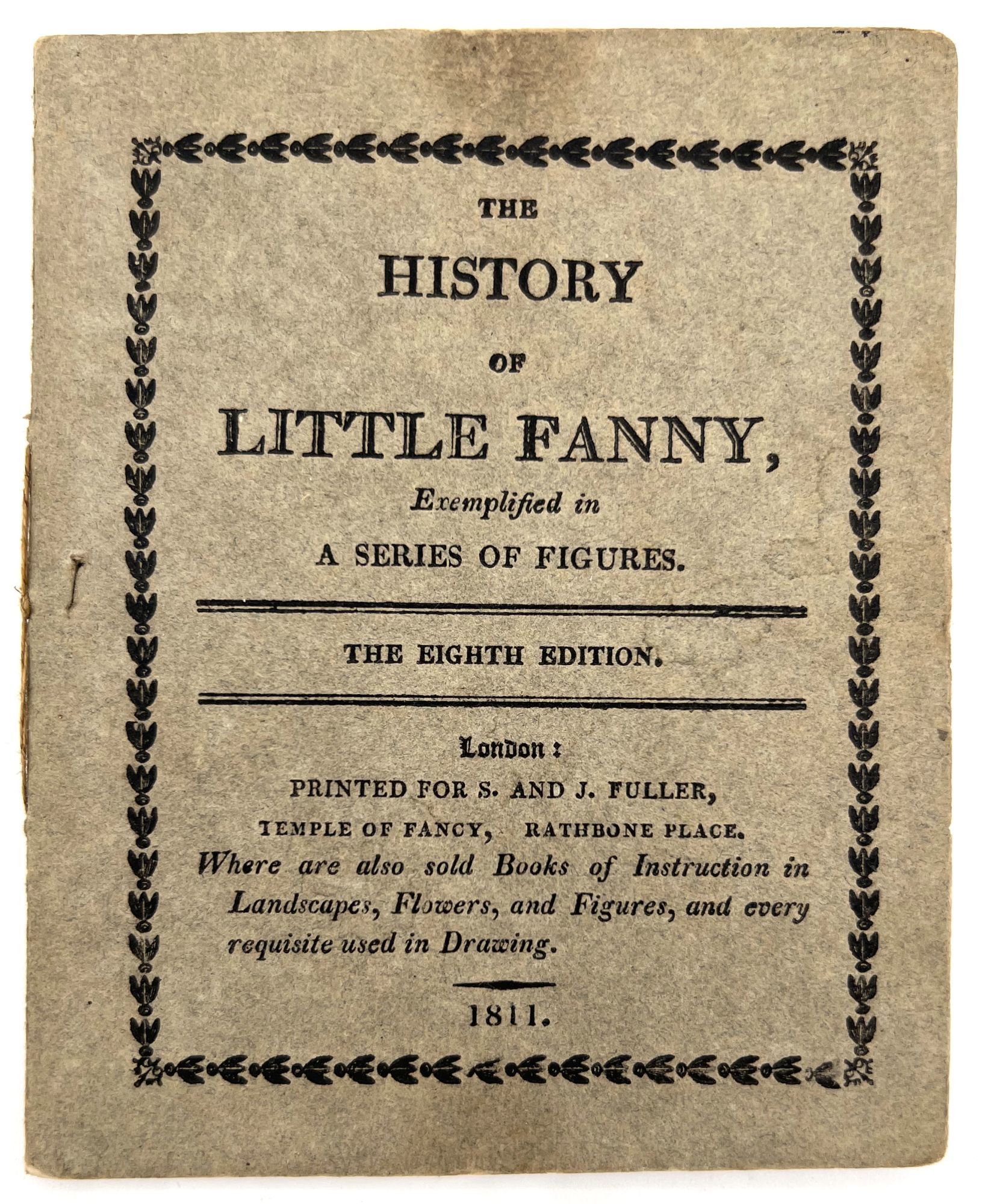 THE

HISTORY

OF

LITTLE FANNY,

Exemplified in

A SERIES OF FIGURES.

THE EIGHTH EDITION.

London:

PRINTED FOR S. AND J. FULLER,

TEMPLE OF FANCY, RATHBONE PLACE.

Where are also sold Books of Instruction in Landscapes, Flowers, and Figures, and every requisite used in Drawing.

1811.